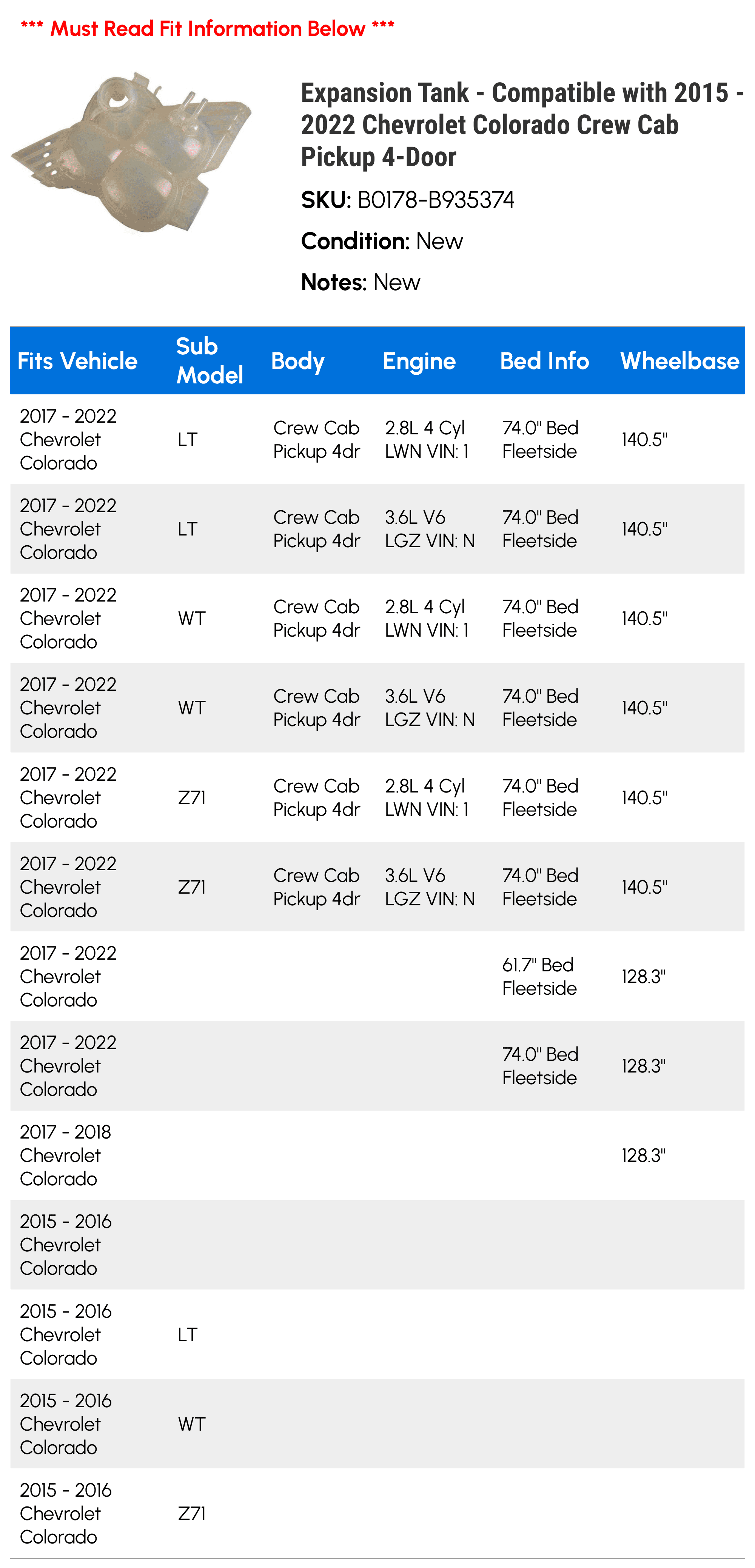 *** Must Read Fit Information Below ***

Expansion Tank - Compatible with 2015 - 2022 Chevrolet Colorado Crew Cab Pickup 4-Door

SKU: B0178-B935374

Condition: New

Notes: New

| Fits Vehicle | Sub Model | Body | Engine | Bed Info | Wheelbase |
|---|---|---|---|---|---|
| 2017 - 2022 Chevrolet Colorado | LT | Crew Cab Pickup 4dr | 2.8L 4 Cyl LWN VIN: 1 | 74.0" Bed Fleetside | 140.5" |
| 2017 - 2022 Chevrolet Colorado | LT | Crew Cab Pickup 4dr | 3.6L V6 LGZ VIN: N | 74.0" Bed Fleetside | 140.5" |
| 2017 - 2022 Chevrolet Colorado | WT | Crew Cab Pickup 4dr | 2.8L 4 Cyl LWN VIN: 1 | 74.0" Bed Fleetside | 140.5" |
| 2017 - 2022 Chevrolet Colorado | WT | Crew Cab Pickup 4dr | 3.6L V6 LGZ VIN: N | 74.0" Bed Fleetside | 140.5" |
| 2017 - 2022 Chevrolet Colorado | Z71 | Crew Cab Pickup 4dr | 2.8L 4 Cyl LWN VIN: 1 | 74.0" Bed Fleetside | 140.5" |
| 2017 - 2022 Chevrolet Colorado | Z71 | Crew Cab Pickup 4dr | 3.6L V6 LGZ VIN: N | 74.0" Bed Fleetside | 140.5" |
| 2017 - 2022 Chevrolet Colorado | | | | 61.7" Bed Fleetside | 128.3" |
| 2017 - 2022 Chevrolet Colorado | | | | 74.0" Bed Fleetside | 128.3" |
| 2017 - 2018 Chevrolet Colorado | | | | | 128.3" |
| 2015 - 2016 Chevrolet Colorado | | | | | |
| 2015 - 2016 Chevrolet Colorado | LT | | | | |
| 2015 - 2016 Chevrolet Colorado | WT | | | | |
| 2015 - 2016 Chevrolet Colorado | Z71 | | | | |